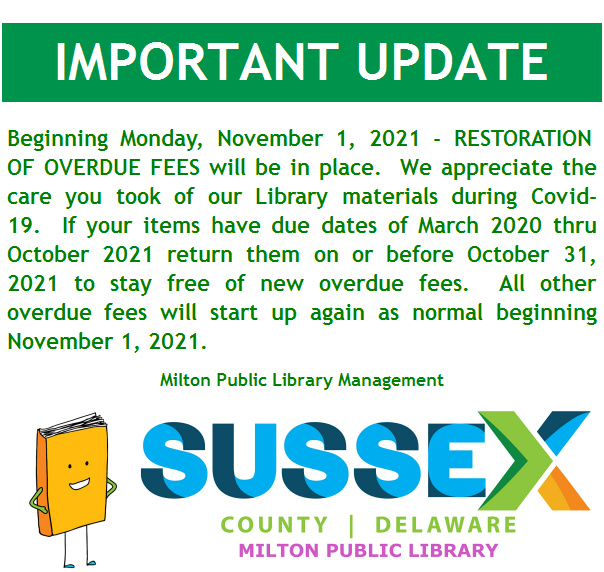 IMPORTANT UPDATE

Beginning Monday, November 1, 2021 - RESTORATION OF OVERDUE FEES will be in place. We appreciate the care you took of our Library materials during Covid-19. If your items have due dates of March 2020 thru October 2021 return them on or before October 31, 2021 to stay free of new overdue fees. All other overdue fees will start up again as normal beginning November 1, 2021.

Milton Public Library Management

SUSSEX
COUNTY | DELAWARE
MILTON PUBLIC LIBRARY